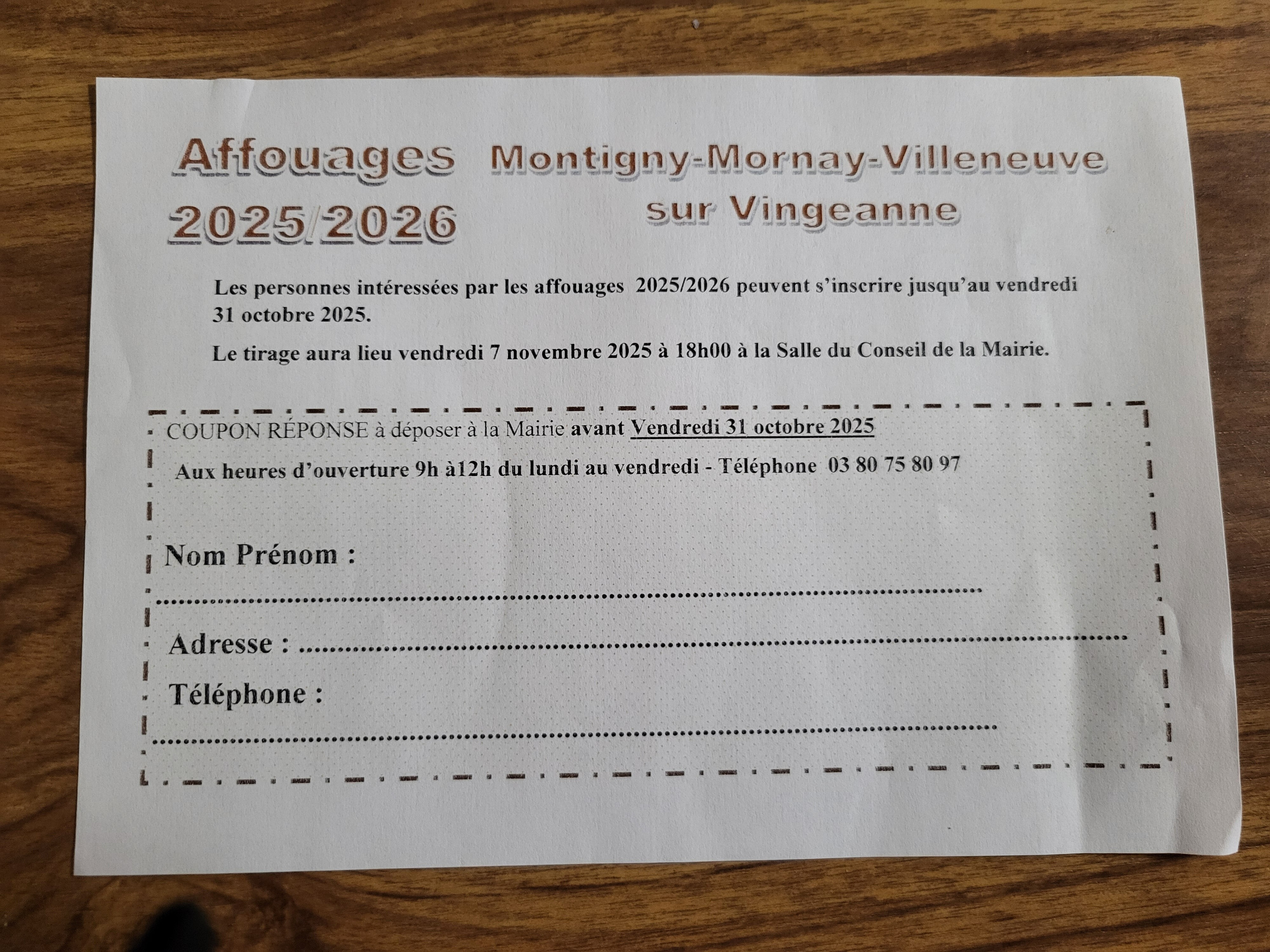 Affouages
2025/2026

Montigny-Mornay-Villeneuve
sur Vingeanne

Les personnes intéressées par les affouages 2025/2026 peuvent s'inscrire jusqu'au vendredi 31 octobre 2025.

Le tirage aura lieu vendredi 7 novembre 2025 à 18h00 à la Salle du Conseil de la Mairie.

COUPON RÉPONSE à déposer à la Mairie avant Vendredi 31 octobre 2025

Aux heures d'ouverture 9h à12h du lundi au vendredi - Téléphone 03 80 75 80 97

Nom Prénom :
____

Adresse : ____

Téléphone :
____